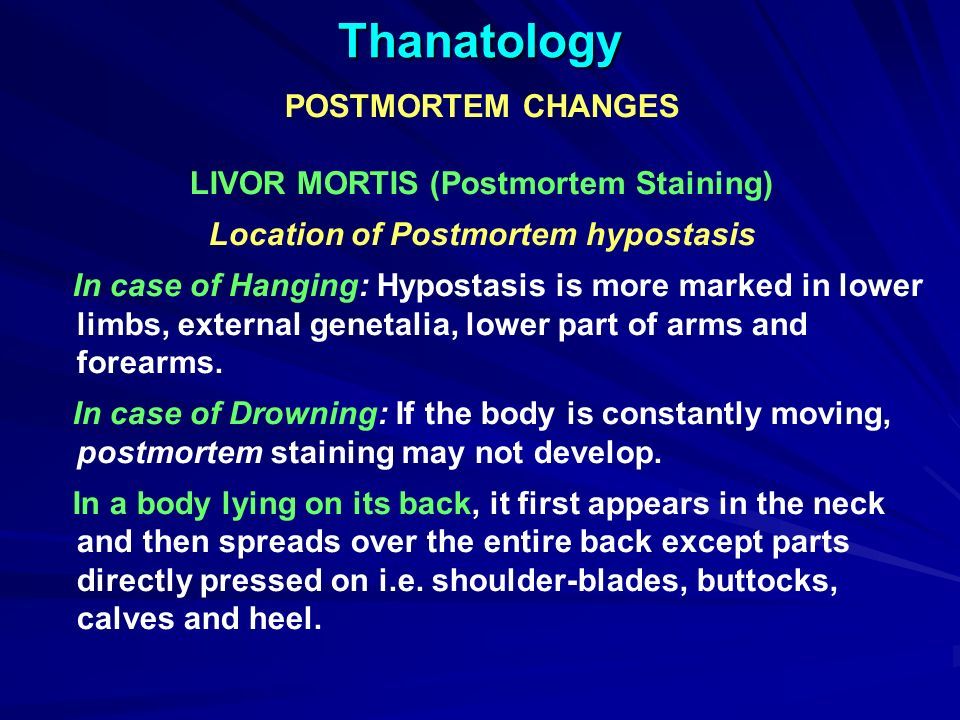 Thanatology

POSTMORTEM CHANGES

LIVOR MORTIS (Postmortem Staining)

Location of Postmortem hypostasis

In case of Hanging: Hypostasis is more marked in lower limbs, external genetalia, lower part of arms and forearms.

In case of Drowning: If the body is constantly moving, postmortem staining may not develop.

In a body lying on its back, it first appears in the neck and then spreads over the entire back except parts directly pressed on i.e. shoulder-blades, buttocks, calves and heel.